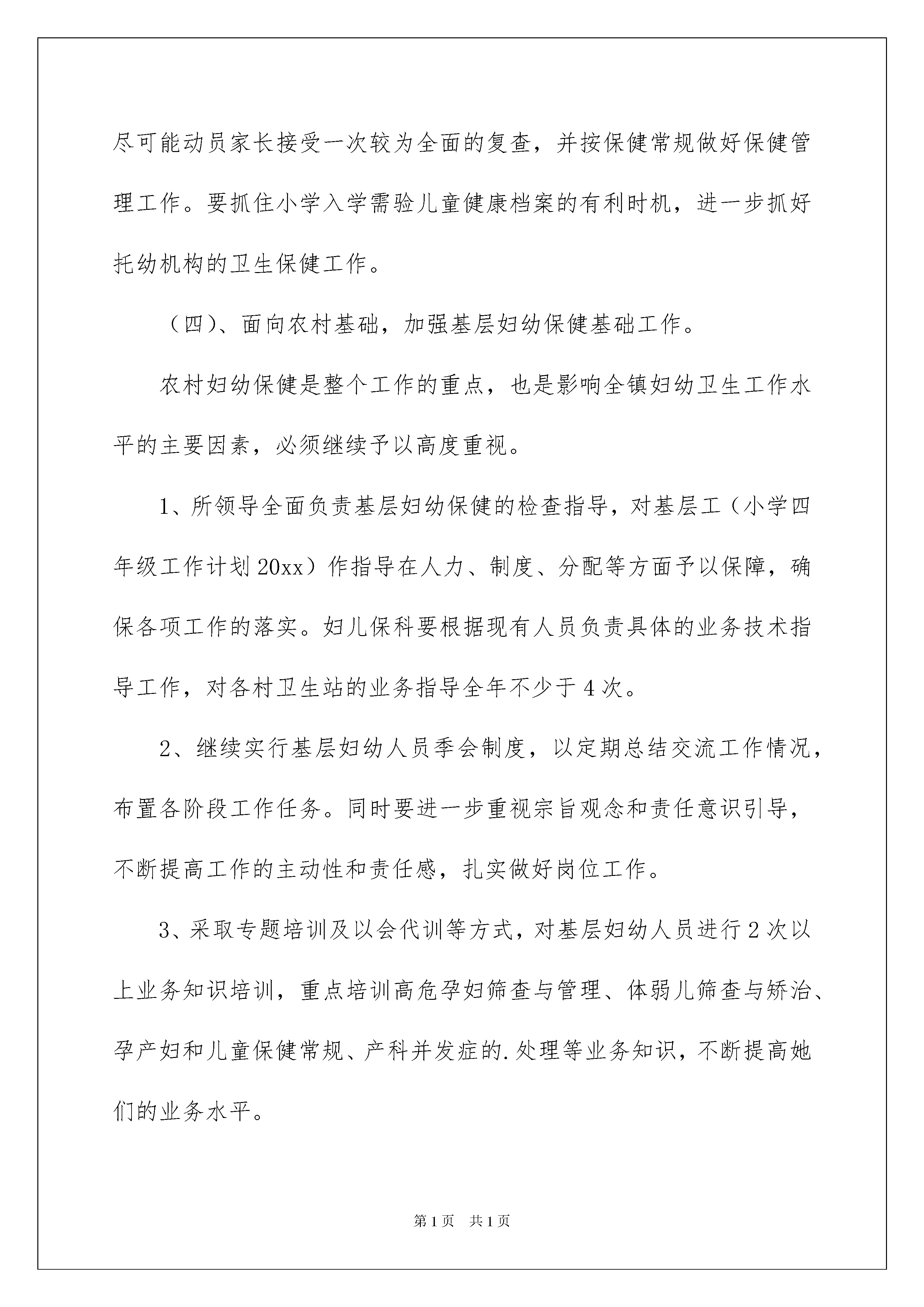 尽可能动员家长接受一次较为全面的复查，并按保健常规做好保健管理工作。要抓住小学入学需验儿童健康档案的有利时机，进一步抓好托幼机构的卫生保健工作。

（四）、面向农村基础，加强基层妇幼保健基础工作。

农村妇幼保健是整个工作的重点，也是影响全镇妇幼卫生工作水平的主要因素，必须继续予以高度重视。

1、所领导全面负责基层妇幼保健的检查指导，对基层工（小学四年级工作计划20xx）作指导在人力、制度、分配等方面予以保障，确保各项工作的落实。妇儿保科要根据现有人员负责具体的业务技术指导工作，对各村卫生站的业务指导全年不少于4次。

2、继续实行基层妇幼人员季会制度，以定期总结交流工作情况，布置各阶段工作任务。同时要进一步重视宗旨观念和责任意识引导，不断提高工作的主动性和责任感，扎实做好岗位工作。

3、采取专题培训及以会代训等方式，对基层妇幼人员进行2次以上业务知识培训，重点培训高危孕妇筛查与管理、体弱儿筛查与矫治、孕产妇和儿童保健常规、产科并发症的.处理等业务知识，不断提高她们的业务水平。

第1页 共1页